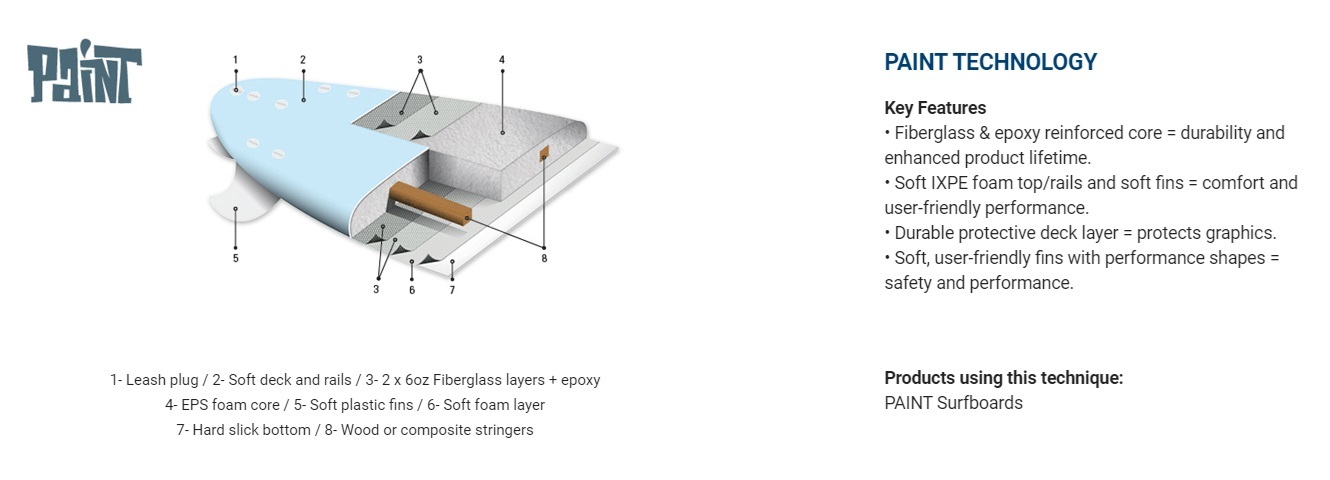 PAINT

1
2
3
4
5
3
6
7
8

1- Leash plug / 2- Soft deck and rails / 3- 2 x 6oz Fiberglass layers + epoxy
4- EPS foam core / 5- Soft plastic fins / 6- Soft foam layer
7- Hard slick bottom / 8- Wood or composite stringers

PAINT TECHNOLOGY

Key Features
• Fiberglass & epoxy reinforced core = durability and enhanced product lifetime.
• Soft IXPE foam top/rails and soft fins = comfort and user-friendly performance.
• Durable protective deck layer = protects graphics.
• Soft, user-friendly fins with performance shapes = safety and performance.

Products using this technique:
PAINT Surfboards